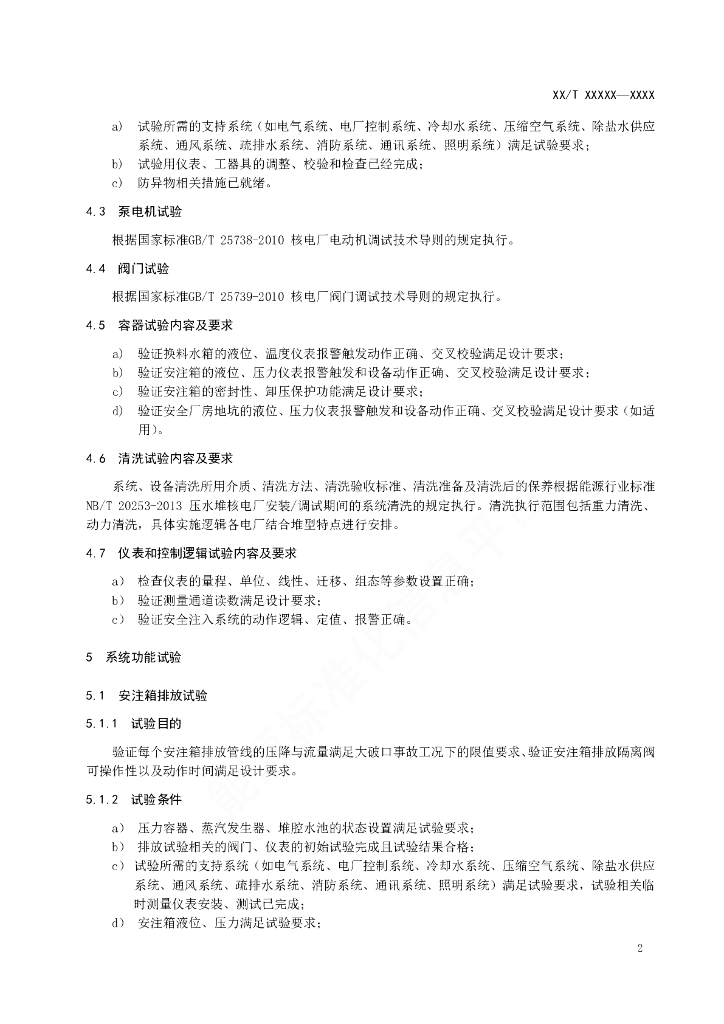 XX/T XXXXX—XXXX

a) 试验所需的支持系统（如电气系统、电厂控制系统、冷却水系统、压缩空气系统、除盐水供应系统、通风系统、疏排水系统、消防系统、通讯系统、照明系统）满足试验要求；
b) 试验用仪表、工器具的调整、校验和检查已经完成；
c) 防异物相关措施已就绪。

4.3 泵电机试验

根据国家标准GB/T 25738-2010 核电厂电动机调试技术导则的规定执行。

4.4 阀门试验

根据国家标准GB/T 25739-2010 核电厂阀门调试技术导则的规定执行。

4.5 容器试验内容及要求

a) 验证换料水箱的液位、温度仪表报警触发动作正确、交叉校验满足设计要求；
b) 验证安注箱的液位、压力仪表报警触发和设备动作正确、交叉校验满足设计要求；
c) 验证安注箱的密封性、卸压保护功能满足设计要求；
d) 验证安全厂房地坑的液位、压力仪表报警触发和设备动作正确、交叉校验满足设计要求（如适用）。

4.6 清洗试验内容及要求

系统、设备清洗所用介质、清洗方法、清洗验收标准、清洗准备及清洗后的保养根据能源行业标准NB/T 20253-2013 压水堆核电厂安装/调试期间的系统清洗的规定执行。清洗执行范围包括重力清洗、动力清洗，具体实施逻辑各电厂结合堆型特点进行安排。

4.7 仪表和控制逻辑试验内容及要求

a） 检查仪表的量程、单位、线性、迁移、组态等参数设置正确；
b） 验证测量通道读数满足设计要求；
c） 验证安全注入系统的动作逻辑、定值、报警正确。

5 系统功能试验

5.1 安注箱排放试验

5.1.1 试验目的

验证每个安注箱排放管线的压降与流量满足大破口事故工况下的限值要求、验证安注箱排放隔离阀可操作性以及动作时间满足设计要求。

5.1.2 试验条件

a） 压力容器、蒸汽发生器、堆腔水池的状态设置满足试验要求；
b） 排放试验相关的阀门、仪表的初始试验完成且试验结果合格；
c） 试验所需的支持系统（如电气系统、电厂控制系统、冷却水系统、压缩空气系统、除盐水供应系统、通风系统、疏排水系统、消防系统、通讯系统、照明系统）满足试验要求，试验相关临时测量仪表安装、测试已完成；
d） 安注箱液位、压力满足试验要求；

2